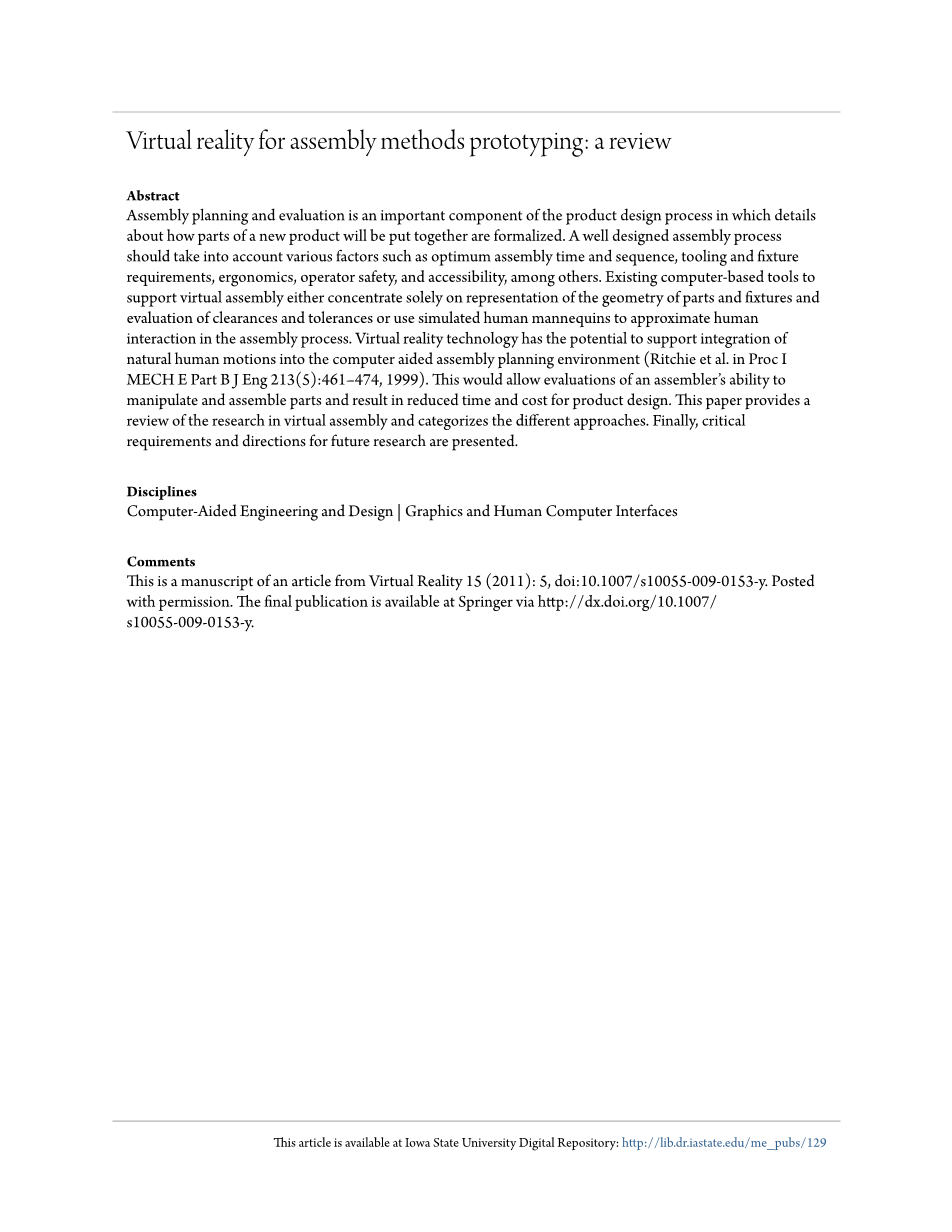 Virtual reality for assembly methods prototyping: a review

**Abstract**
Assembly planning and evaluation is an important component of the product design process in which details about how parts of a new product will be put together are formalized. A well designed assembly process should take into account various factors such as optimum assembly time and sequence, tooling and fixture requirements, ergonomics, operator safety, and accessibility, among others. Existing computer-based tools to support virtual assembly either concentrate solely on representation of the geometry of parts and fixtures and evaluation of clearances and tolerances or use simulated human mannequins to approximate human interaction in the assembly process. Virtual reality technology has the potential to support integration of natural human motions into the computer aided assembly planning environment (Ritchie et al. in Proc I MECH E Part B J Eng 213(5):461–474, 1999). This would allow evaluations of an assembler's ability to manipulate and assemble parts and result in reduced time and cost for product design. This paper provides a review of the research in virtual assembly and categorizes the different approaches. Finally, critical requirements and directions for future research are presented.

**Disciplines**
Computer-Aided Engineering and Design | Graphics and Human Computer Interfaces

**Comments**
This is a manuscript of an article from Virtual Reality 15 (2011): 5, doi:10.1007/s10055-009-0153-y. Posted with permission. The final publication is available at Springer via http://dx.doi.org/10.1007/s10055-009-0153-y.

This article is available at Iowa State University Digital Repository: http://lib.dr.iastate.edu/me_pubs/129